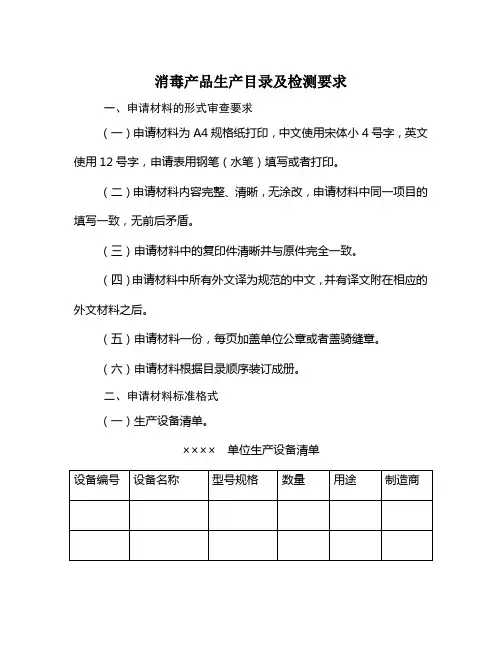 消毒产品生产目录及检测要求

一、申请材料的形式审查要求

（一）申请材料为 A4 规格纸打印，中文使用宋体小 4 号字，英文使用 12 号字，申请表用钢笔（水笔）填写或者打印。

（二）申请材料内容完整、清晰，无涂改，申请材料中同一项目的填写一致，无前后矛盾。

（三）申请材料中的复印件清晰并与原件完全一致。

（四）申请材料中所有外文译为规范的中文，并有译文附在相应的外文材料之后。

（五）申请材料一份，每页加盖单位公章或者盖骑缝章。

（六）申请材料根据目录顺序装订成册。

二、申请材料标准格式

（一）生产设备清单。

××××　单位生产设备清单

| 设备编号 | 设备名称 | 型号规格 | 数量 | 用途 | 制造商 |
|---|---|---|---|---|---|
| | | | | | |
| | | | | | |